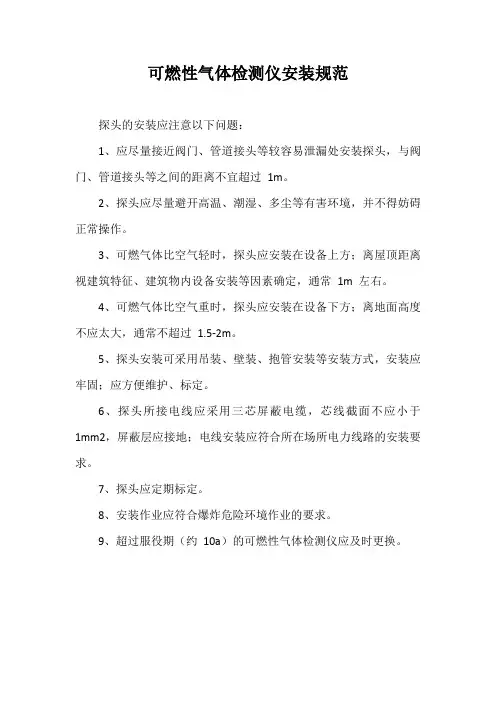 可燃性气体检测仪安装规范

探头的安装应注意以下问题：

1、应尽量接近阀门、管道接头等较容易泄漏处安装探头，与阀门、管道接头等之间的距离不宜超过 1m。

2、探头应尽量避开高温、潮湿、多尘等有害环境，并不得妨碍正常操作。

3、可燃气体比空气轻时，探头应安装在设备上方；离屋顶距离视建筑特征、建筑物内设备安装等因素确定，通常 1m 左右。

4、可燃气体比空气重时，探头应安装在设备下方；离地面高度不应太大，通常不超过 1.5-2m。

5、探头安装可采用吊装、壁装、抱管安装等安装方式，安装应牢固；应方便维护、标定。

6、探头所接电线应采用三芯屏蔽电缆，芯线截面不应小于 1mm2，屏蔽层应接地；电线安装应符合所在场所电力线路的安装要求。

7、探头应定期标定。

8、安装作业应符合爆炸危险环境作业的要求。

9、超过服役期（约 10a）的可燃性气体检测仪应及时更换。